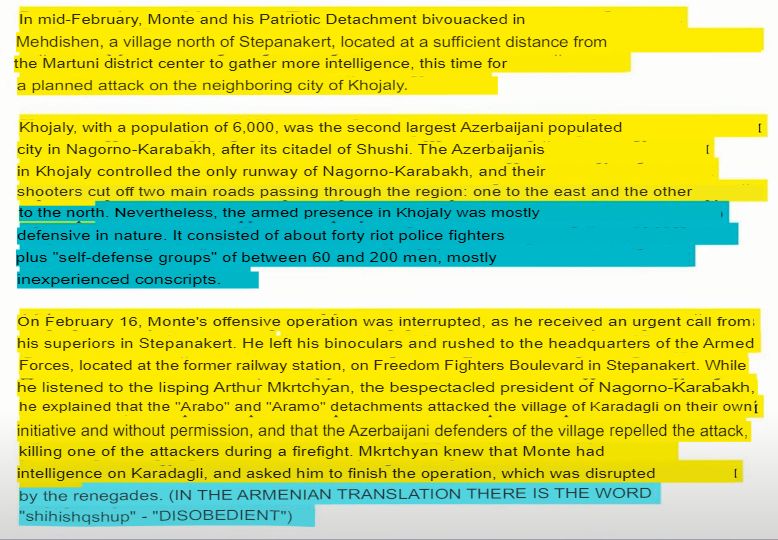 In mid-February, Monte and his Patriotic Detachment bivouacked in Mehdishen, a village north of Stepanakert, located at a sufficient distance from the Martuni district center to gather more intelligence, this time for a planned attack on the neighboring city of Khojaly.

Khojaly, with a population of 6,000, was the second largest Azerbaijani populated city in Nagorno-Karabakh, after its citadel of Shushi. The Azerbaijanis in Khojaly controlled the only runway of Nagorno-Karabakh, and their shooters cut off two main roads passing through the region: one to the east and the other to the north. Nevertheless, the armed presence in Khojaly was mostly defensive in nature. It consisted of about forty riot police fighters plus "self-defense groups" of between 60 and 200 men, mostly inexperienced conscripts.

On February 16, Monte's offensive operation was interrupted, as he received an urgent call from his superiors in Stepanakert. He left his binoculars and rushed to the headquarters of the Armed Forces, located at the former railway station, on Freedom Fighters Boulevard in Stepanakert. While he listened to the lisping Arthur Mkrtchyan, the bespectacled president of Nagorno-Karabakh, he explained that the "Arabo" and "Aramo" detachments attacked the village of Karadagli on their own initiative and without permission, and that the Azerbaijani defenders of the village repelled the attack, killing one of the attackers during a firefight. Mkrtchyan knew that Monte had intelligence on Karadagli, and asked him to finish the operation, which was disrupted by the renegades. (IN THE ARMENIAN TRANSLATION THERE IS THE WORD "shihishqshup" - "DISOBEDIENT")